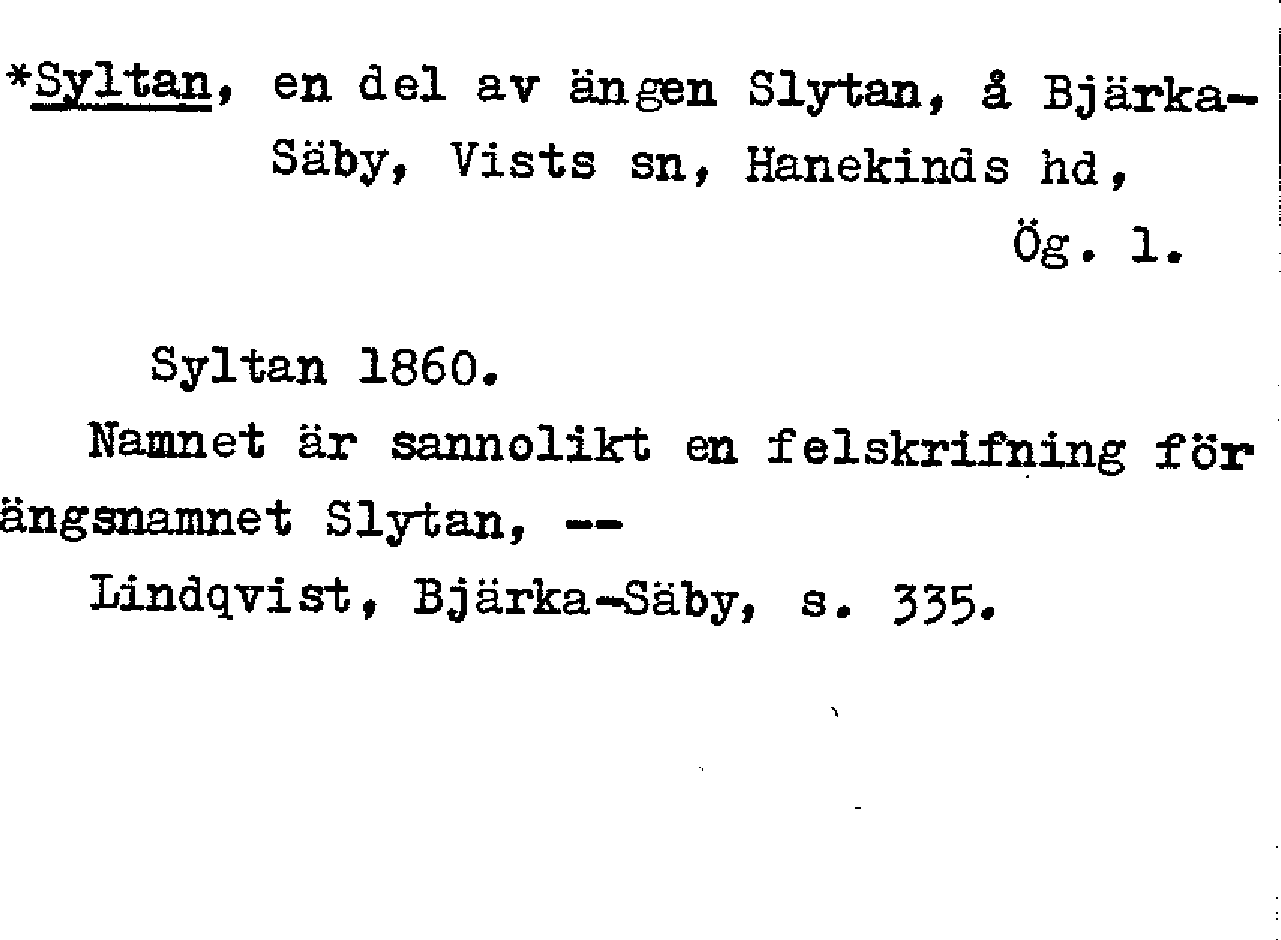 *Syltan, en del av ängen Slytan, å Bjärka-Säby, Vists sn, Hanekinds hd,
Ög. 1.

Syltan 1860.

Namnet är sannolikt en felskrifning för ängsnamnet Slytan, --

Lindqvist, Bjärka-Säby, s. 335.